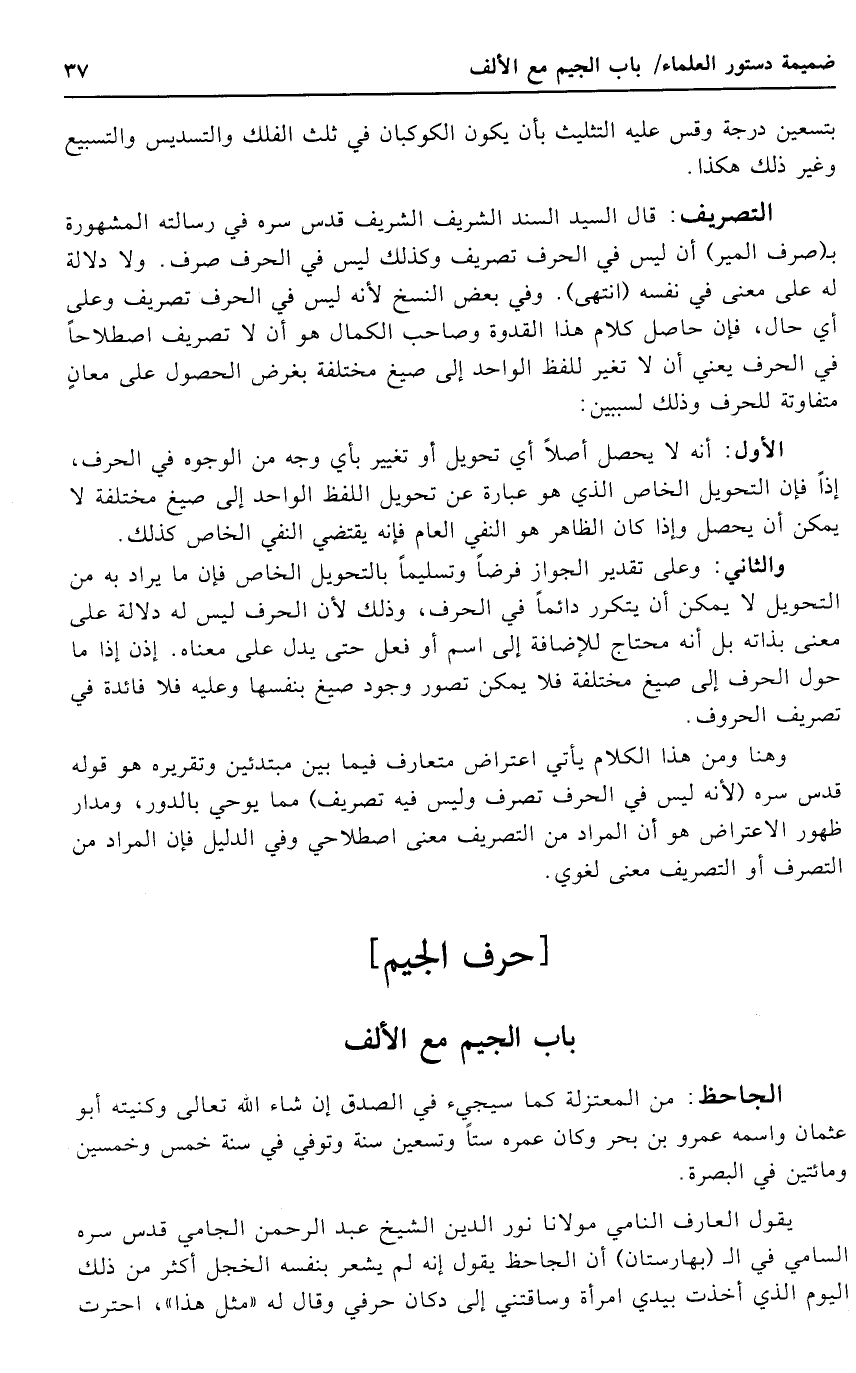 ضميمة دستور العلماء/ باب الجيم مع الألف ٣٧

بتسعين درجة وقس عليه التثليث بأن يكون الكوكبان في ثلث الفلك والتسديس والتسبيع وغير ذلك هكذا.

التصريف: قال السيد السند الشريف الشريف قدس سره في رسالته المشهورة بـ(صرف المير) أن ليس في الحرف تصريف وكذلك ليس في الحرف صرف. ولا دلالة له على معنى في نفسه (انتهى). وفي بعض النسخ لأنه ليس في الحرف تصريف وعلى أي حال، فإن حاصل كلام هذا القدوة وصاحب الكمال هو أن لا تصريف اصطلاحاً في الحرف يعني أن لا تغير للفظ الواحد إلى صيغ مختلفة بغرض الحصول على معانٍ متفاوتة للحرف وذلك لسببين:

الأول: أنه لا يحصل أصلاً أي تحويل أو تغيير بأي وجه من الوجوه في الحرف، إذاً فإن التحويل الخاص الذي هو عبارة عن تحويل اللفظ الواحد إلى صيغ مختلفة لا يمكن أن يحصل وإذا كان الظاهر هو النفي العام فإنه يقتضي النفي الخاص كذلك.

والثاني: وعلى تقدير الجواز فرضاً وتسليماً بالتحويل الخاص فإن ما يراد به من التحويل لا يمكن أن يتكرر دائماً في الحرف، وذلك لأن الحرف ليس له دلالة على معنى بذاته بل أنه محتاج للإضافة إلى اسم أو فعل حتى يدل على معناه. إذن إذا ما حول الحرف إلى صيغ مختلفة فلا يمكن تصور وجود صيغ بنفسها وعليه فلا فائدة في تصريف الحروف.

وهنا ومن هذا الكلام يأتي اعتراض متعارف فيما بين مبتدئين وتقريره هو قوله قدس سره (لأنه ليس في الحرف تصرف وليس فيه تصريف) مما يوحي بالدور، ومدار ظهور الاعتراض هو أن المراد من التصريف معنى اصطلاحي وفي الدليل فإن المراد من التصرف أو التصريف معنى لغوي.

[حرف الجيم]

باب الجيم مع الألف

الجاحظ: من المعتزلة كما سيجيء في الصدق إن شاء الله تعالى وكنيته أبو عثمان واسمه عمرو بن بحر وكان عمره ستاً وتسعين سنة وتوفي في سنة خمس وخمسين ومائتين في البصرة.

يقول العارف النامي مولانا نور الدين الشيخ عبد الرحمن الجامي قدس سره السامي في الـ (بهارستان) أن الجاحظ يقول إنه لم يشعر بنفسه الخجل أكثر من ذلك اليوم الذي أخذت بيدي امرأة وساقتني إلى دكان حرفي وقال له «مثل هذا»، احترت